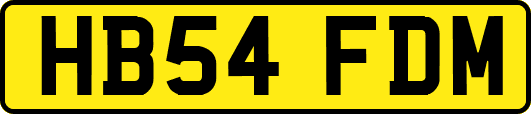 HB54 FDM